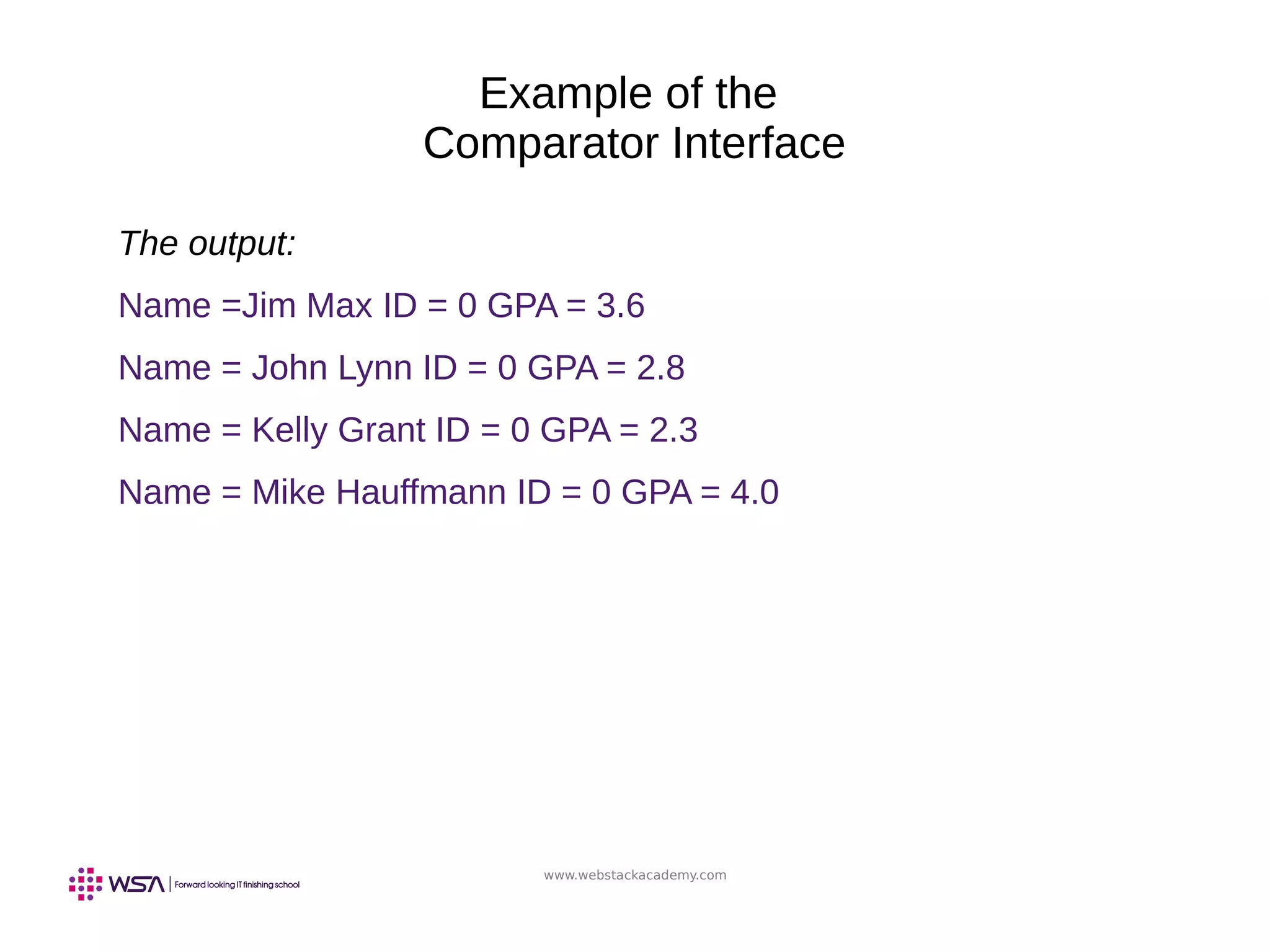 Example of the
Comparator Interface

The output:

Name =Jim Max ID = 0 GPA = 3.6

Name = John Lynn ID = 0 GPA = 2.8

Name = Kelly Grant ID = 0 GPA = 2.3

Name = Mike Hauffmann ID = 0 GPA = 4.0

WSA | Forward looking IT finishing school

www.webstackacademy.com